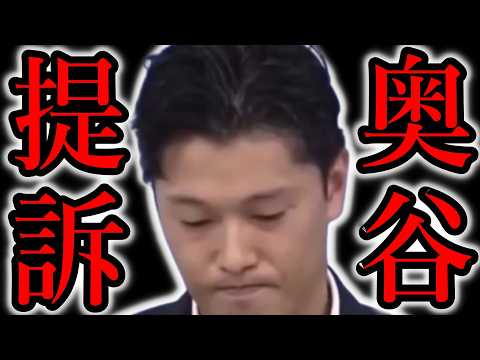 奥谷
提訴